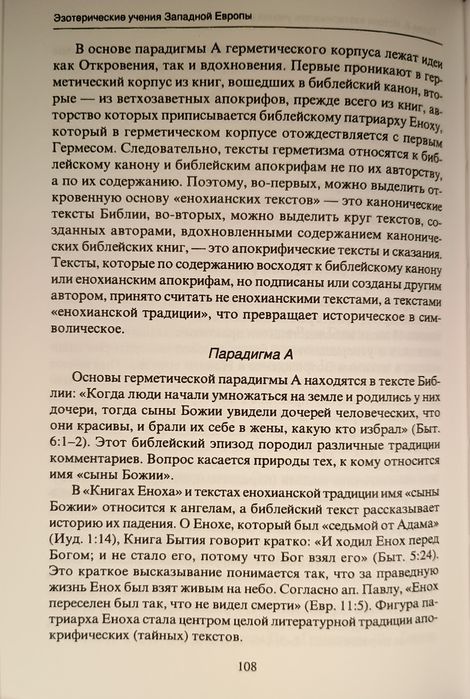 Эзотерические учения Западной Европы

В основе парадигмы А герметического корпуса лежат идеи как Откровения, так и вдохновения. Первые проникают в герметический корпус из книг, вошедших в библейский канон, вторые — из ветхозаветных апокрифов, прежде всего из книг, авторство которых приписывается библейскому патриарху Еноху, который в герметическом корпусе отождествляется с первым Гермесом. Следовательно, тексты герметизма относятся к библейскому канону и библейским апокрифам не по их авторству, а по их содержанию. Поэтому, во-первых, можно выделить откровенную основу «енохианских текстов» — это канонические тексты Библии, во-вторых, можно выделить круг текстов, созданных авторами, вдохновленными содержанием канонических библейских книг, — это апокрифические тексты и сказания. Тексты, которые по содержанию восходят к библейскому канону или енохианским апокрифам, но подписаны или созданы другим автором, принято считать не енохианскими текстами, а текстами «енохианской традиции», что превращает историческое в символическое.

Парадигма А

Основы герметической парадигмы А находятся в тексте Библии: «Когда люди начали умножаться на земле и родились у них дочери, тогда сыны Божии увидели дочерей человеческих, что они красивы, и брали их себе в жены, какую кто избрал» (Быт. 6:1–2). Этот библейский эпизод породил различные традиции комментариев. Вопрос касается природы тех, к кому относится имя «сыны Божии».

В «Книгах Еноха» и текстах енохианской традиции имя «сыны Божии» относится к ангелам, а библейский текст рассказывает историю их падения. О Енохе, который был «седьмой от Адама» (Иуд. 1:14), Книга Бытия говорит кратко: «И ходил Енох перед Богом; и не стало его, потому что Бог взял его» (Быт. 5:24). Это краткое высказывание понимается так, что за праведную жизнь Енох был взят живым на небо. Согласно ап. Павлу, «Енох переселен был так, что не видел смерти» (Евр. 11:5). Фигура патриарха Еноха стала центром целой литературной традиции апокрифических (тайных) текстов.

108